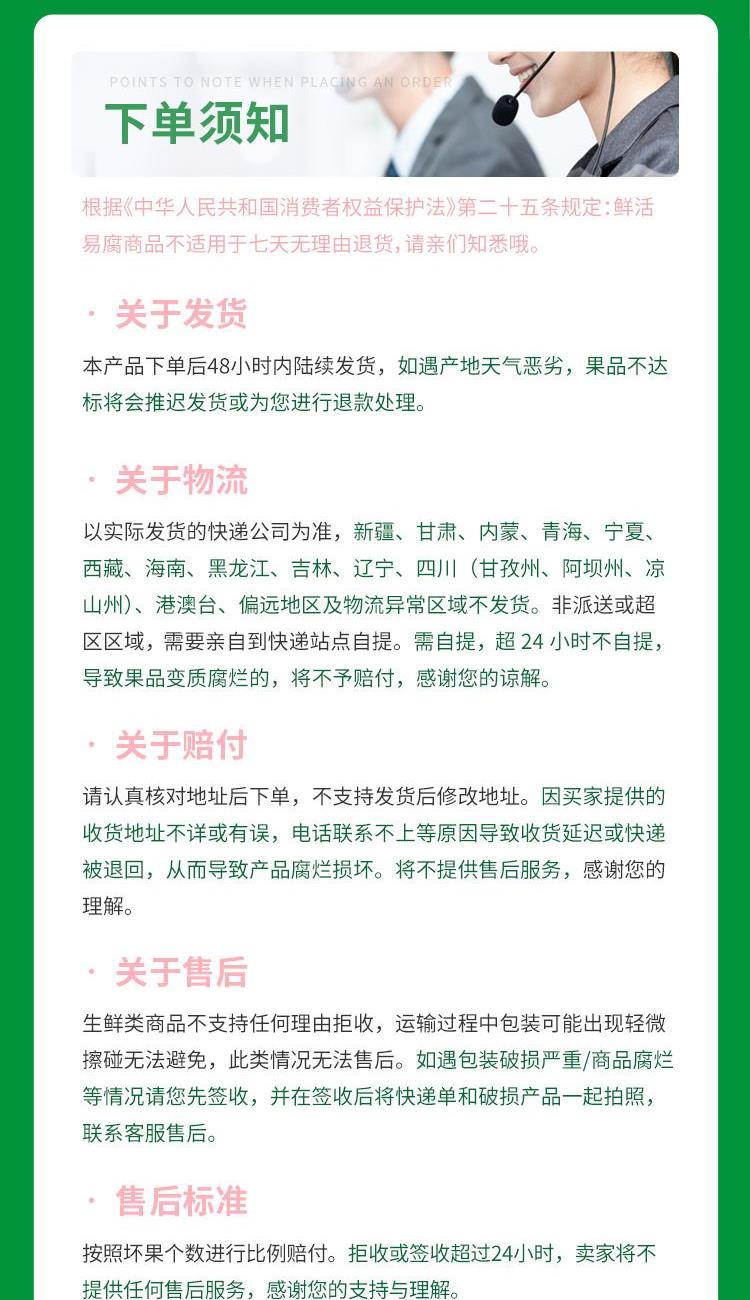 POINTS TO NOTE WHEN PLACING AN ORDER

下单须知

根据《中华人民共和国消费者权益保护法》第二十五条规定：鲜活易腐商品不适用于七天无理由退货，请亲们知悉哦。

· 关于发货

本产品下单后48小时内陆续发货，如遇产地天气恶劣，果品不达标将会推迟发货或为您进行退款处理。

· 关于物流

以实际发货的快递公司为准，新疆、甘肃、内蒙、青海、宁夏、西藏、海南、黑龙江、吉林、辽宁、四川（甘孜州、阿坝州、凉山州）、港澳台、偏远地区及物流异常区域不发货。非派送或超区区域，需要亲自到快递站点自提。需自提，超 24 小时不自提，导致果品变质腐烂的，将不予赔付，感谢您的谅解。

· 关于赔付

请认真核对地址后下单，不支持发货后修改地址。因买家提供的收货地址不详或有误，电话联系不上等原因导致收货延迟或快递被退回，从而导致产品腐烂损坏。将不提供售后服务，感谢您的理解。

· 关于售后

生鲜类商品不支持任何理由拒收，运输过程中包装可能出现轻微擦碰无法避免，此类情况无法售后。如遇包装破损严重/商品腐烂等情况请您先签收，并在签收后将快递单和破损产品一起拍照，联系客服售后。

· 售后标准

按照坏果个数进行比例赔付。拒收或签收超过24小时，卖家将不提供任何售后服务，感谢您的支持与理解。